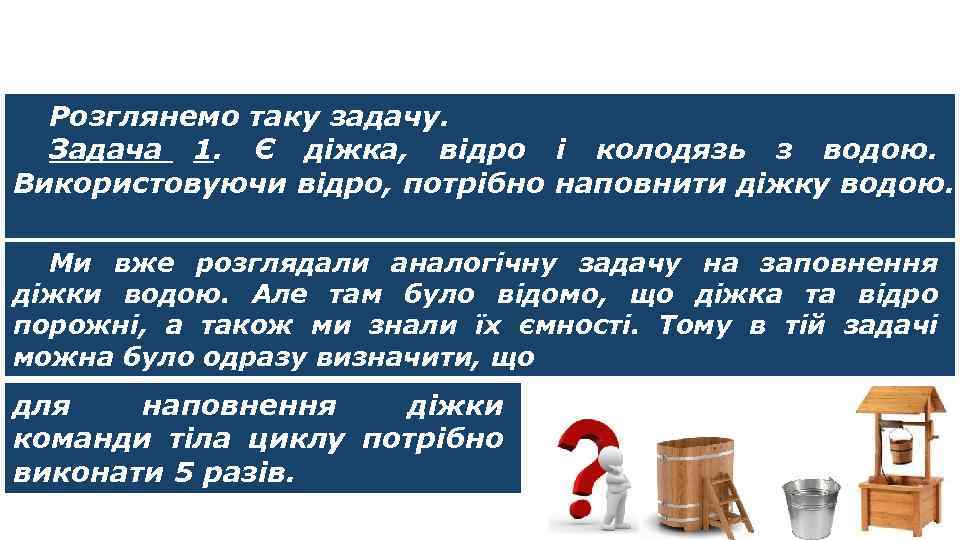 Розглянемо таку задачу.
Задача 1. Є діжка, відро і колодязь з водою. Використовуючи відро, потрібно наповнити діжку водою.

Ми вже розглядали аналогічну задачу на заповнення діжки водою. Але там було відомо, що діжка та відро порожні, а також ми знали їх ємності. Тому в тій задачі можна було одразу визначити, що

для наповнення діжки команди тіла циклу потрібно виконати 5 разів.